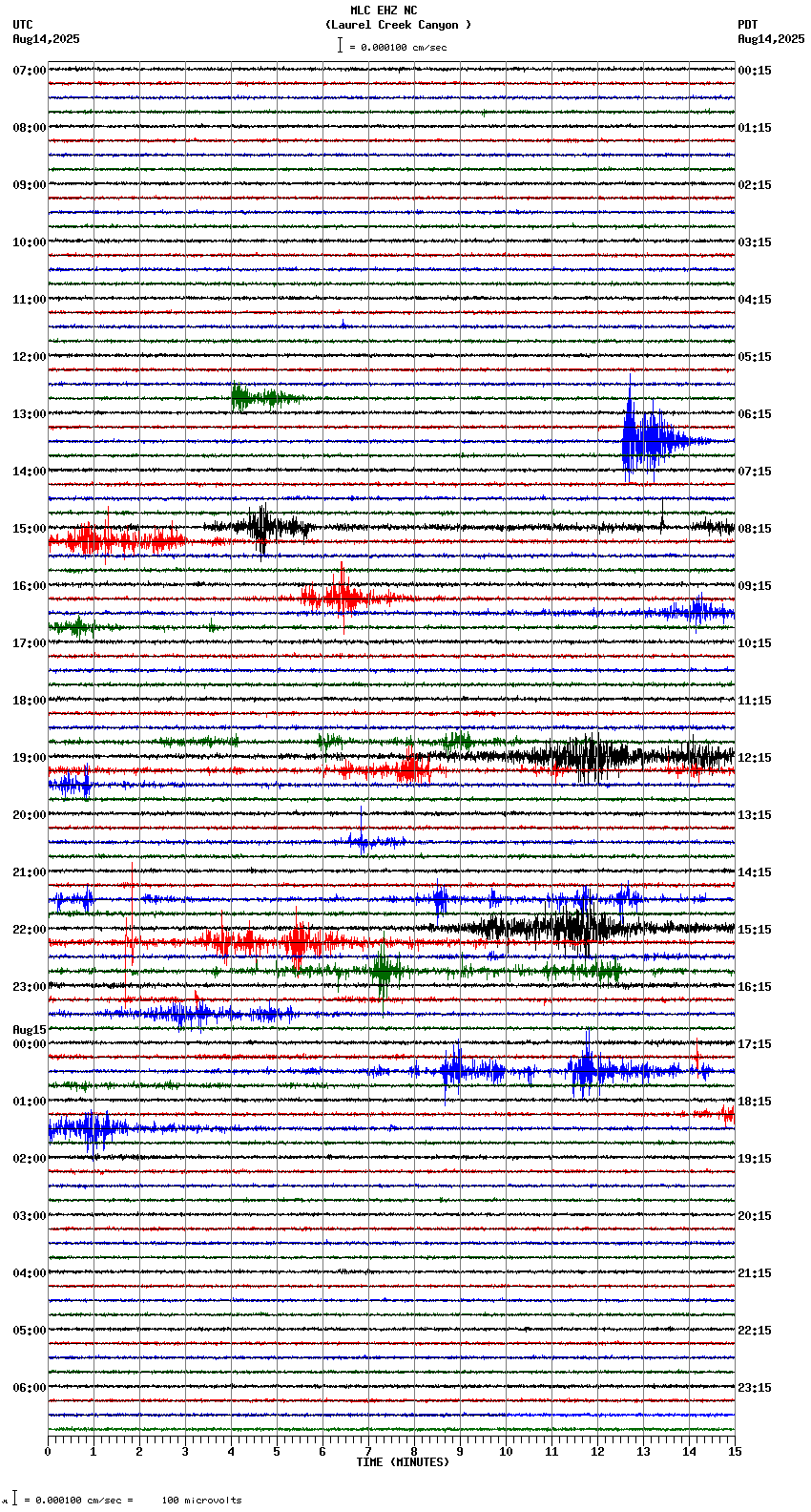 MLC EHZ NC
(Laurel Creek Canyon )
= 0.000100 cm/sec

UTC
Aug14,2025

PDT
Aug14,2025

07:00
08:00
09:00
10:00
11:00
12:00
13:00
14:00
15:00
16:00
17:00
18:00
19:00
20:00
21:00
22:00
23:00
Aug15
00:00
01:00
02:00
03:00
04:00
05:00
06:00

00:15
01:15
02:15
03:15
04:15
05:15
06:15
07:15
08:15
09:15
10:15
11:15
12:15
13:15
14:15
15:15
16:15
17:15
18:15
19:15
20:15
21:15
22:15
23:15

0 1 2 3 4 5 6 7 8 9 10 11 12 13 14 15
TIME (MINUTES)

= 0.000100 cm/sec = 100 microvolts